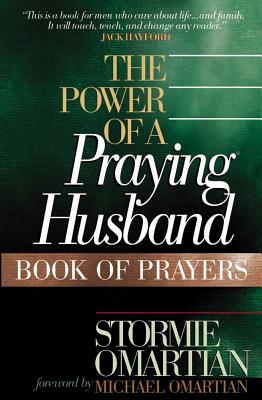 "This is a book for men who care about life...and family. It will touch, teach, and change any reader."
JACK HAYFORD

THE POWER OF A Praying® Husband

BOOK OF PRAYERS

STORMIE OMARTIAN

foreword by MICHAEL OMARTIAN